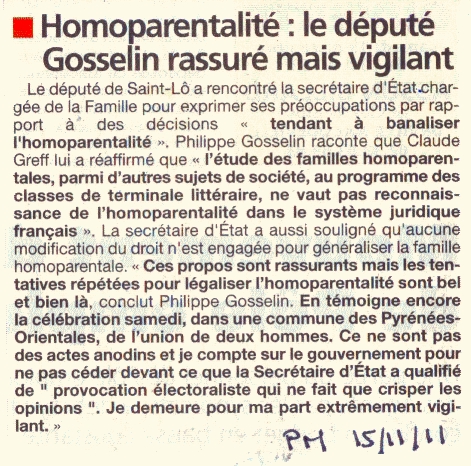 Homoparentalité : le député Gosselin rassuré mais vigilant

Le député de Saint-Lô a rencontré la secrétaire d'État chargée de la Famille pour exprimer ses préoccupations par rapport à des décisions « tendant à banaliser l'homoparentalité ». Philippe Gosselin raconte que Claude Greff lui a réaffirmé que « l'étude des familles homoparentales, parmi d'autres sujets de société, au programme des classes de terminale littéraire, ne vaut pas reconnaissance de l'homoparentalité dans le système juridique français ». La secrétaire d'État a aussi souligné qu'aucune modification du droit n'est engagée pour généraliser la famille homoparentale. « Ces propos sont rassurants mais les tentatives répétées pour légaliser l'homoparentalité sont bel et bien là, conclut Philippe Gosselin. En témoigne encore la célébration samedi, dans une commune des Pyrénées-Orientales, de l'union de deux hommes. Ce ne sont pas des actes anodins et je compte sur le gouvernement pour ne pas céder devant ce que la Secrétaire d'État a qualifié de " provocation électoraliste qui ne fait que crisper les opinions ". Je demeure pour ma part extrêmement vigilant. »

PM 15/11/11